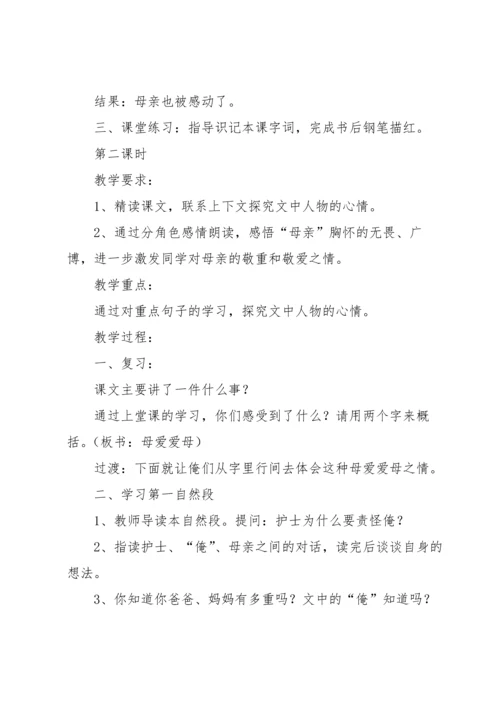 结果：母亲也被感动了。

三、课堂练习：指导识记本课字词，完成书后钢笔描红。

第二课时

教学要求：

1、精读课文，联系上下文探究文中人物的心情。

2、通过分角色感情朗读，感悟“母亲”胸怀的无畏、广博，进一步激发同学对母亲的敬重和敬爱之情。

教学重点：

通过对重点句子的学习，探究文中人物的心情。

教学过程：

一、复习：

课文主要讲了一件什么事？

通过上堂课的学习，你们感受到了什么？请用两个字来概括。（板书：母爱爱母）

过渡：下面就让俺们从字里行间去体会这种母爱爱母之情。

二、学习第一自然段

1、教师导读本自然段。提问：护士为什么要责怪俺？

2、指读护士、“俺”、母亲之间的对话，读完后谈谈自身的想法。

3、你知道你爸爸、妈妈有多重吗？文中的“俺”知道吗？